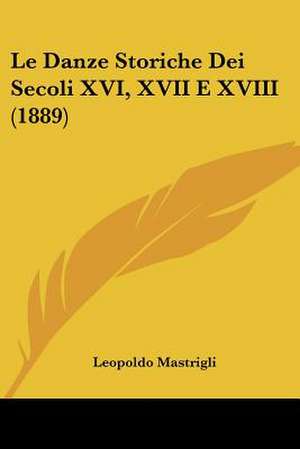 Le Danze Storiche Dei Secoli XVI, XVII E XVIII (1889)

Leopoldo Mastrigli